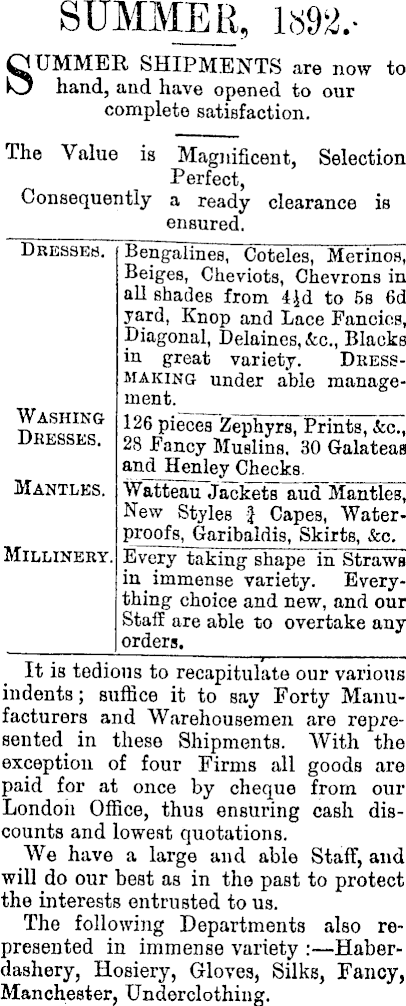 SUMMER, 1892.

SUMMER SHIPMENTS are now to hand, and have opened to our complete satisfaction.

The Value is Magnificent, Selection Perfect, Consequently a ready clearance is ensured.

| | |
|---|---|
| DRESSES. | Bengalines, Coteles, Merinos, Beiges, Cheviots, Chevrons in all shades from $4\frac{1}{2}$d to 5s 6d yard, Knop and Lace Fancies, Diagonal, Delaines, &c., Blacks in great variety. DRESSMAKING under able management. |
| WASHING DRESSES. | 126 pieces Zephyrs, Prints, &c., 28 Fancy Muslins, 30 Galateas and Henley Checks. |
| MANTLES. | Watteau Jackets aud Mantles, New Styles $\frac{3}{4}$ Capes, Waterproofs, Garibaldis, Skirts, &c. |
| MILLINERY. | Every taking shape in Straws in immense variety. Everything choice and new, and our Staff are able to overtake any orders. |

It is tedious to recapitulate our various indents; suffice it to say Forty Manufacturers and Warehousemen are represented in these Shipments. With the exception of four Firms all goods are paid for at once by cheque from our London Office, thus ensuring cash discounts and lowest quotations.

We have a large and able Staff, and will do our best as in the past to protect the interests entrusted to us.

The following Departments also represented in immense variety :—Haberdashery, Hosiery, Gloves, Silks, Fancy, Manchester, Underclothing.